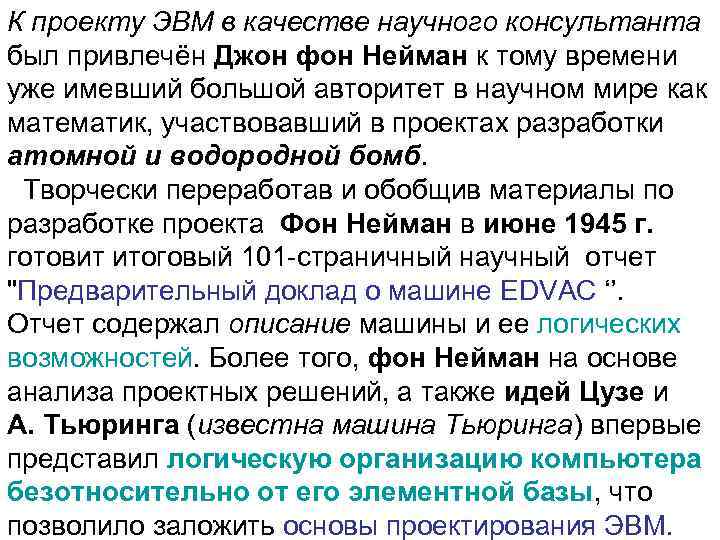 К проекту ЭВМ в качестве научного консультанта был привлечён Джон фон Нейман к тому времени уже имевший большой авторитет в научном мире как математик, участвовавший в проектах разработки атомной и водородной бомб.

Творчески переработав и обобщив материалы по разработке проекта Фон Нейман в июне 1945 г. готовит итоговый 101-страничный научный отчет "Предварительный доклад о машине EDVAC ". Отчет содержал описание машины и ее логических возможностей. Более того, фон Нейман на основе анализа проектных решений, а также идей Цузе и А. Тьюринга (известна машина Тьюринга) впервые представил логическую организацию компьютера безотносительно от его элементной базы, что позволило заложить основы проектирования ЭВМ.